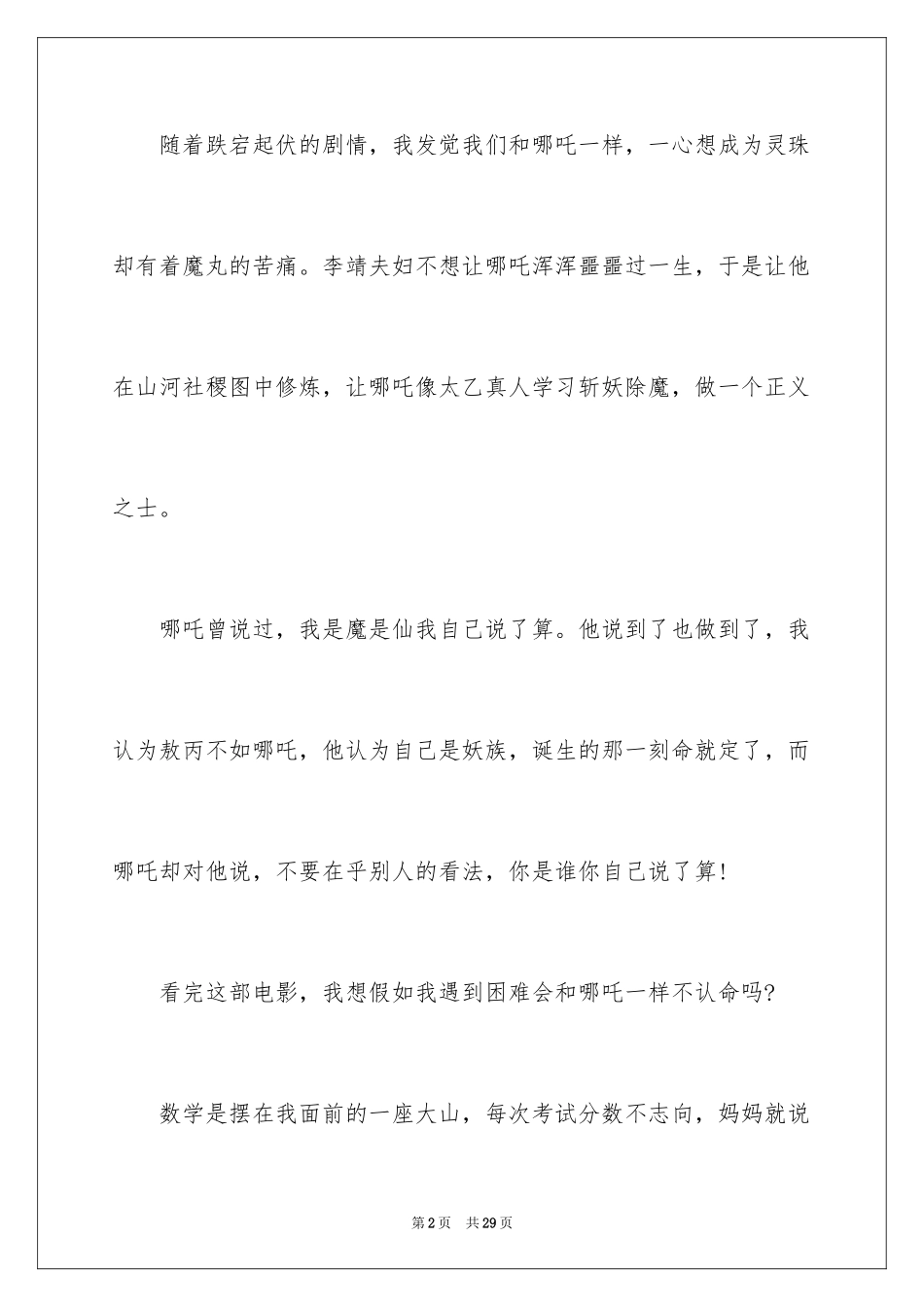 随着跌宕起伏的剧情，我发觉我们和哪吒一样，一心想成为灵珠却有着魔丸的苦痛。李靖夫妇不想让哪吒浑浑噩噩过一生，于是让他在山河社稷图中修炼，让哪吒像太乙真人学习斩妖除魔，做一个正义之士。

哪吒曾说过，我是魔是仙我自己说了算。他说到了也做到了，我认为敖丙不如哪吒，他认为自己是妖族，诞生的那一刻命就定了，而哪吒却对他说，不要在乎别人的看法，你是谁你自己说了算!

看完这部电影，我想假如我遇到困难会和哪吒一样不认命吗?

数学是摆在我面前的一座大山，每次考试分数不志向，妈妈就说

第2页 共29页